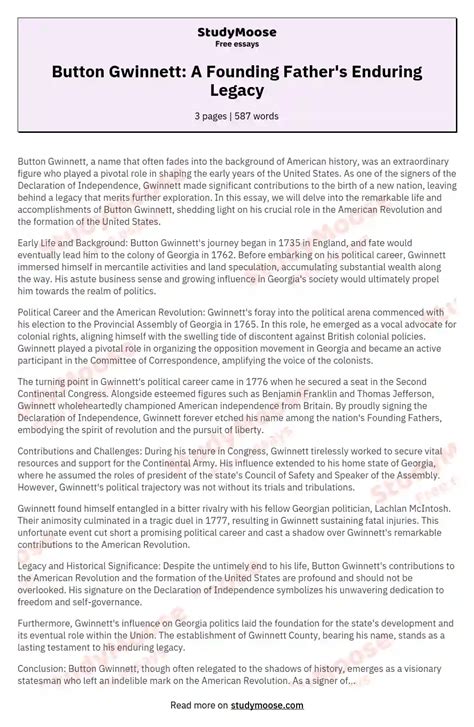 StudyMoose
Free essays

Button Gwinnett: A Founding Father's Enduring Legacy

3 pages | 587 words

Button Gwinnett, a name that often fades into the background of American history, was an extraordinary figure who played a pivotal role in shaping the early years of the United States. As one of the signers of the Declaration of Independence, Gwinnett made significant contributions to the birth of a new nation, leaving behind a legacy that merits further exploration. In this essay, we will delve into the remarkable life and accomplishments of Button Gwinnett, shedding light on his crucial role in the American Revolution and the formation of the United States.

Early Life and Background: Button Gwinnett's journey began in 1735 in England, and fate would eventually lead him to the colony of Georgia in 1762. Before embarking on his political career, Gwinnett immersed himself in mercantile activities and land speculation, accumulating substantial wealth along the way. His astute business sense and growing influence in Georgia's society would ultimately propel him towards the realm of politics.

Political Career and the American Revolution: Gwinnett's foray into the political arena commenced with his election to the Provincial Assembly of Georgia in 1765. In this role, he emerged as a vocal advocate for colonial rights, aligning himself with the swelling tide of discontent against British colonial policies. Gwinnett played a pivotal role in organizing the opposition movement in Georgia and became an active participant in the Committee of Correspondence, amplifying the voice of the colonists.

The turning point in Gwinnett's political career came in 1776 when he secured a seat in the Second Continental Congress. Alongside esteemed figures such as Benjamin Franklin and Thomas Jefferson, Gwinnett wholeheartedly championed American independence from Britain. By proudly signing the Declaration of Independence, Gwinnett forever etched his name among the nation's Founding Fathers, embodying the spirit of revolution and the pursuit of liberty.

Contributions and Challenges: During his tenure in Congress, Gwinnett tirelessly worked to secure vital resources and support for the Continental Army. His influence extended to his home state of Georgia, where he assumed the roles of president of the state's Council of Safety and Speaker of the Assembly. However, Gwinnett's political trajectory was not without its trials and tribulations.

Gwinnett found himself entangled in a bitter rivalry with his fellow Georgian politician, Lachlan McIntosh. Their animosity culminated in a tragic duel in 1777, resulting in Gwinnett sustaining fatal injuries. This unfortunate event cut short a promising political career and cast a shadow over Gwinnett's remarkable contributions to the American Revolution.

Legacy and Historical Significance: Despite the untimely end to his life, Button Gwinnett's contributions to the American Revolution and the formation of the United States are profound and should not be overlooked. His signature on the Declaration of Independence symbolizes his unwavering dedication to freedom and self-governance.

Furthermore, Gwinnett's influence on Georgia politics laid the foundation for the state's development and its eventual role within the Union. The establishment of Gwinnett County, bearing his name, stands as a lasting testament to his enduring legacy.

Conclusion: Button Gwinnett, though often relegated to the shadows of history, emerges as a visionary statesman who left an indelible mark on the American Revolution. As a signer of...

Read more on studymoose.com